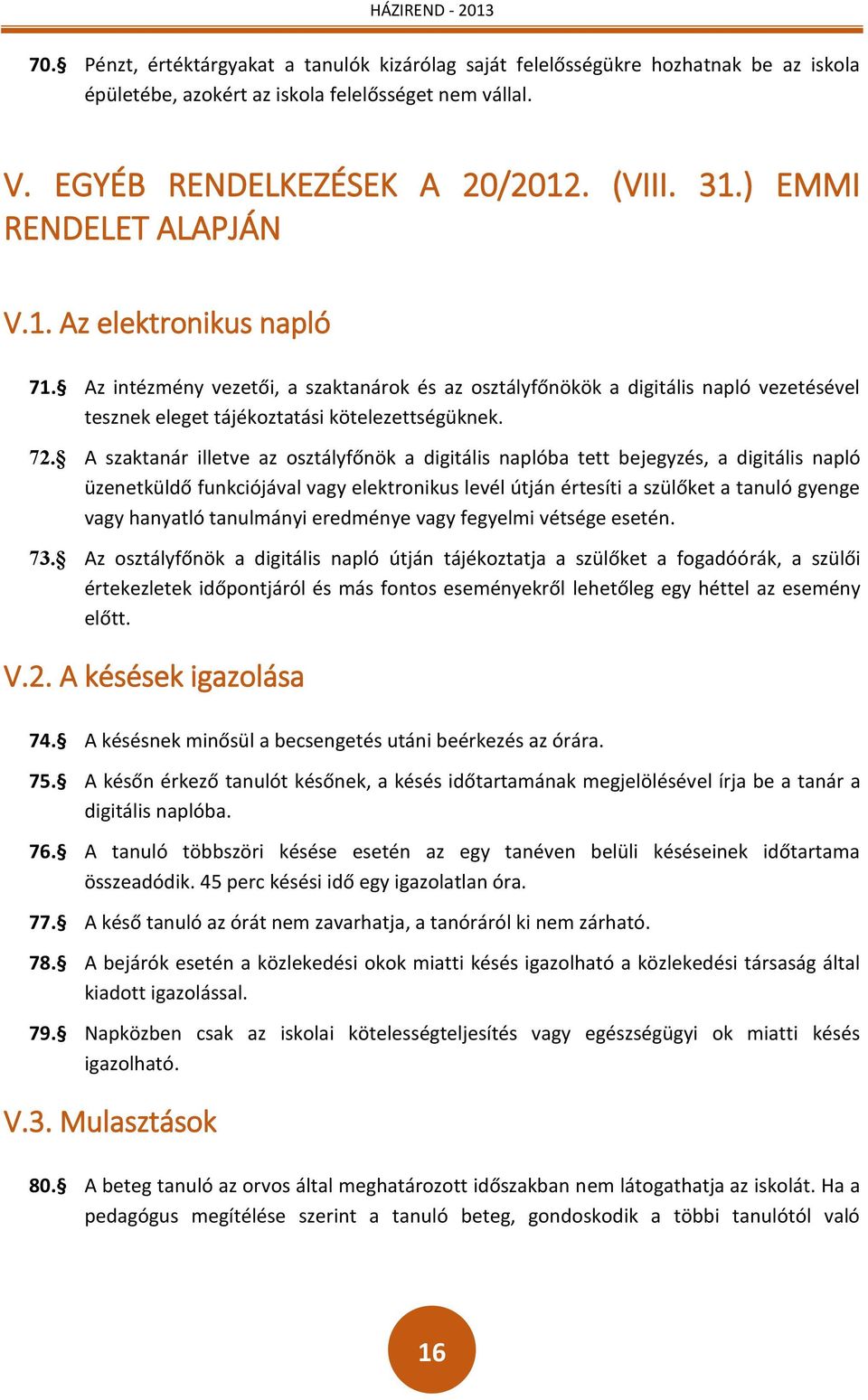 HÁZIREND - 2013

70.§ Pénzt, értéktárgyakat a tanulók kizárólag saját felelősségükre hozhatnak be az iskola épületébe, azokért az iskola felelősséget nem vállal.

V. EGYÉB RENDELKEZÉSEK A 20/2012. (VIII. 31.) EMMI RENDELET ALAPJÁN

V.1. Az elektronikus napló

71.§ Az intézmény vezetői, a szaktanárok és az osztályfőnökök a digitális napló vezetésével tesznek eleget tájékoztatási kötelezettségüknek.

72.§ A szaktanár illetve az osztályfőnök a digitális naplóba tett bejegyzés, a digitális napló üzenetküldő funkciójával vagy elektronikus levél útján értesíti a szülőket a tanuló gyenge vagy hanyatló tanulmányi eredménye vagy fegyelmi vétsége esetén.

73.§ Az osztályfőnök a digitális napló útján tájékoztatja a szülőket a fogadóórák, a szülői értekezletek időpontjáról és más fontos eseményekről lehetőleg egy héttel az esemény előtt.

V.2. A késések igazolása

74.§ A késésnek minősül a becsengetés utáni beérkezés az órára.

75.§ A későn érkező tanulót későnek, a késés időtartamának megjelölésével írja be a tanár a digitális naplóba.

76.§ A tanuló többszöri késése esetén az egy tanéven belüli késéseinek időtartama összeadódik. 45 perc késési idő egy igazolatlan óra.

77.§ A késő tanuló az órát nem zavarhatja, a tanóráról ki nem zárható.

78.§ A bejárók esetén a közlekedési okok miatti késés igazolható a közlekedési társaság által kiadott igazolással.

79.§ Napközben csak az iskolai kötelességteljesítés vagy egészségügyi ok miatti késés igazolható.

V.3. Mulasztások

80.§ A beteg tanuló az orvos által meghatározott időszakban nem látogathatja az iskolát. Ha a pedagógus megítélése szerint a tanuló beteg, gondoskodik a többi tanulótól való

16